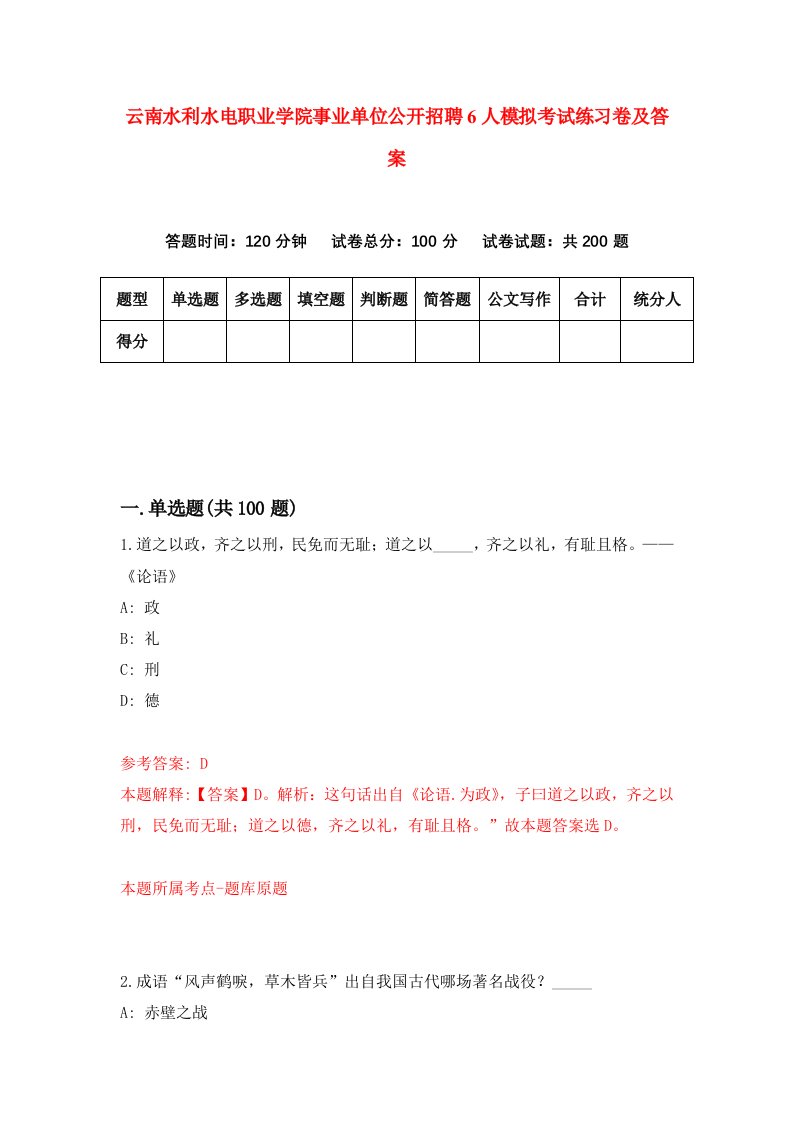 云南水利水电职业学院事业单位公开招聘6人模拟考试练习卷及答案

答题时间：120分钟　试卷总分：100分　试卷试题：共200题

| 题型 | 单选题 | 多选题 | 填空题 | 判断题 | 简答题 | 公文写作 | 合计 | 统分人 |
|---|---|---|---|---|---|---|---|---|
| 得分 | | | | | | | | |

一.单选题(共100题)

1.道之以政，齐之以刑，民免而无耻；道之以_____，齐之以礼，有耻且格。——《论语》

A: 政

B: 礼

C: 刑

D: 德

参考答案: D

本题解释:【答案】D。解析：这句话出自《论语.为政》，子曰道之以政，齐之以刑，民免而无耻；道之以德，齐之以礼，有耻且格。”故本题答案选D。

本题所属考点-题库原题

2.成语“风声鹤唳，草木皆兵”出自我国古代哪场著名战役？_____

A: 赤壁之战